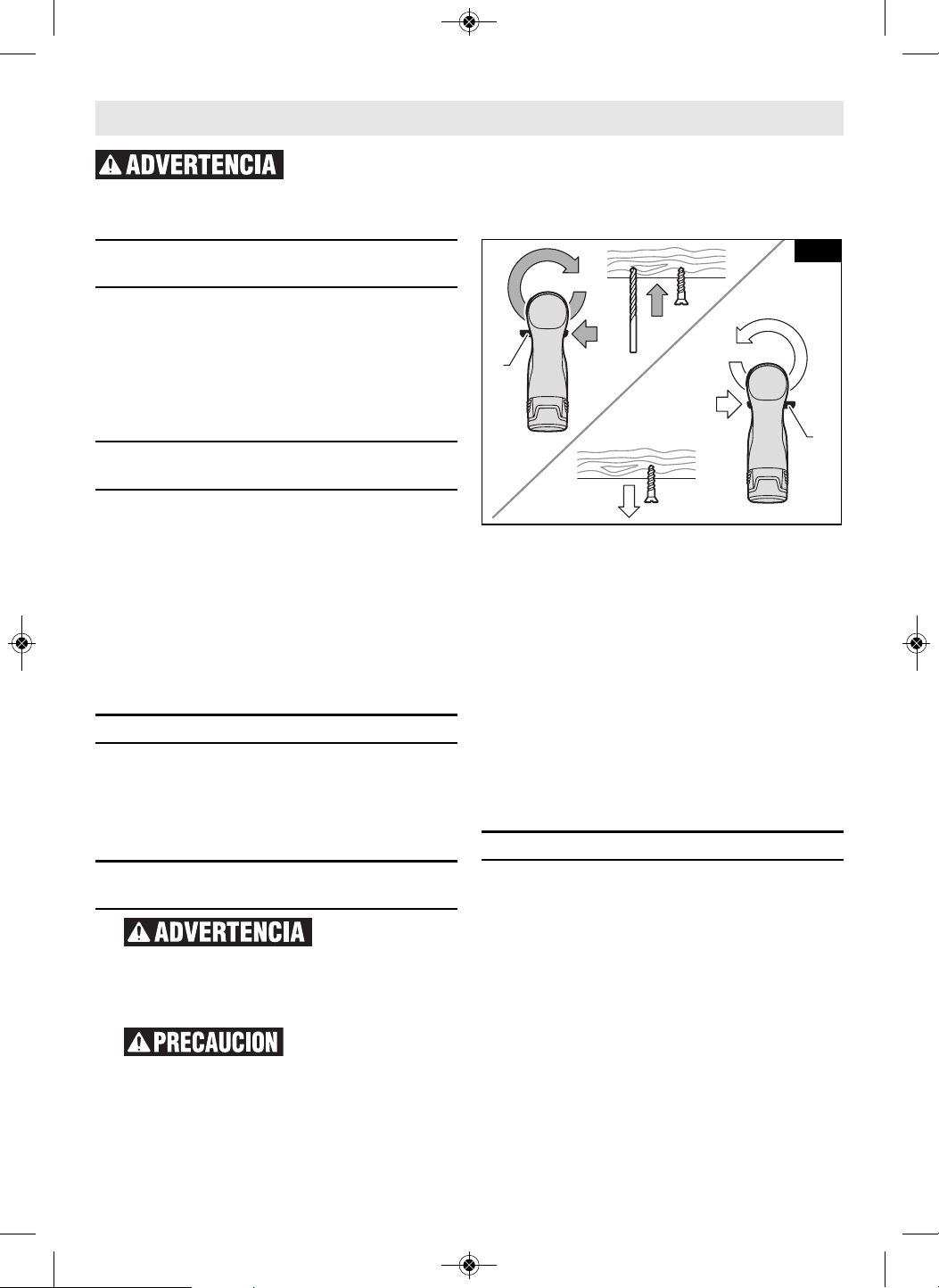 ADVERTENCIA

ADVERTENCIA

PRECAUCION